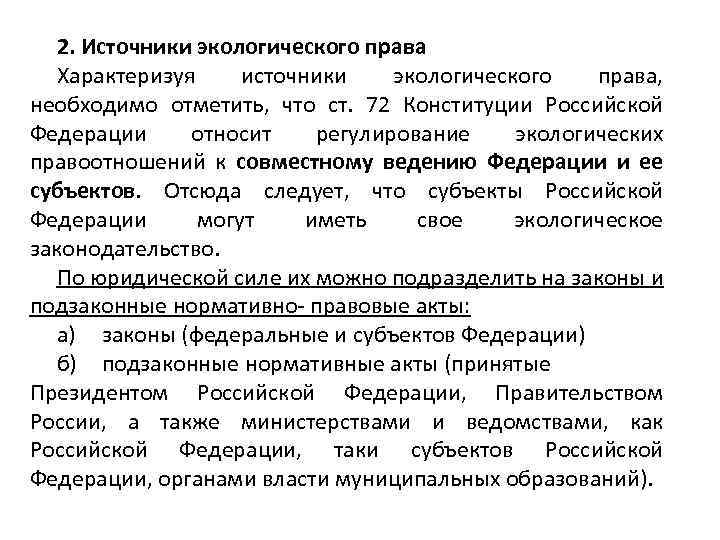 2. Источники экологического права

Характеризуя источники экологического права, необходимо отметить, что ст. 72 Конституции Российской Федерации относит регулирование экологических правоотношений к совместному ведению Федерации и ее субъектов. Отсюда следует, что субъекты Российской Федерации могут иметь свое экологическое законодательство.

По юридической силе их можно подразделить на законы и подзаконные нормативно- правовые акты:

а) законы (федеральные и субъектов Федерации)

б) подзаконные нормативные акты (принятые Президентом Российской Федерации, Правительством России, а также министерствами и ведомствами, как Российской Федерации, таки субъектов Российской Федерации, органами власти муниципальных образований).